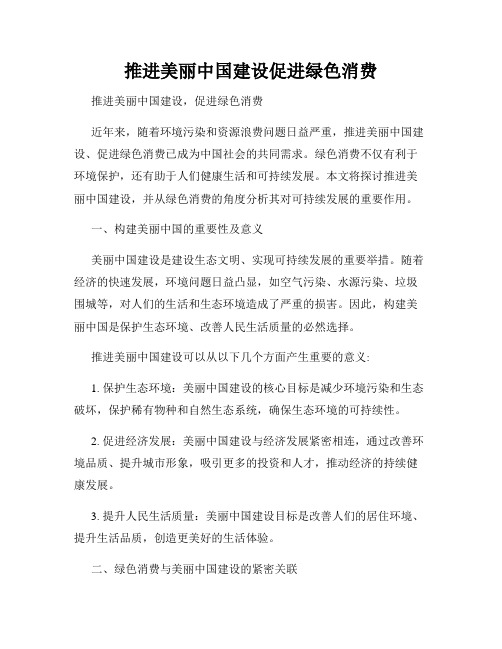 推进美丽中国建设促进绿色消费

推进美丽中国建设，促进绿色消费

近年来，随着环境污染和资源浪费问题日益严重，推进美丽中国建设、促进绿色消费已成为中国社会的共同需求。绿色消费不仅有利于环境保护，还有助于人们健康生活和可持续发展。本文将探讨推进美丽中国建设，并从绿色消费的角度分析其对可持续发展的重要作用。

一、构建美丽中国的重要性及意义

美丽中国建设是建设生态文明、实现可持续发展的重要举措。随着经济的快速发展，环境问题日益凸显，如空气污染、水源污染、垃圾围城等，对人们的生活和生态环境造成了严重的损害。因此，构建美丽中国是保护生态环境、改善人民生活质量的必然选择。

推进美丽中国建设可以从以下几个方面产生重要的意义:

1. 保护生态环境：美丽中国建设的核心目标是减少环境污染和生态破坏，保护稀有物种和自然生态系统，确保生态环境的可持续性。

2. 促进经济发展：美丽中国建设与经济发展紧密相连，通过改善环境品质、提升城市形象，吸引更多的投资和人才，推动经济的持续健康发展。

3. 提升人民生活质量：美丽中国建设目标是改善人们的居住环境、提升生活品质，创造更美好的生活体验。

二、绿色消费与美丽中国建设的紧密关联